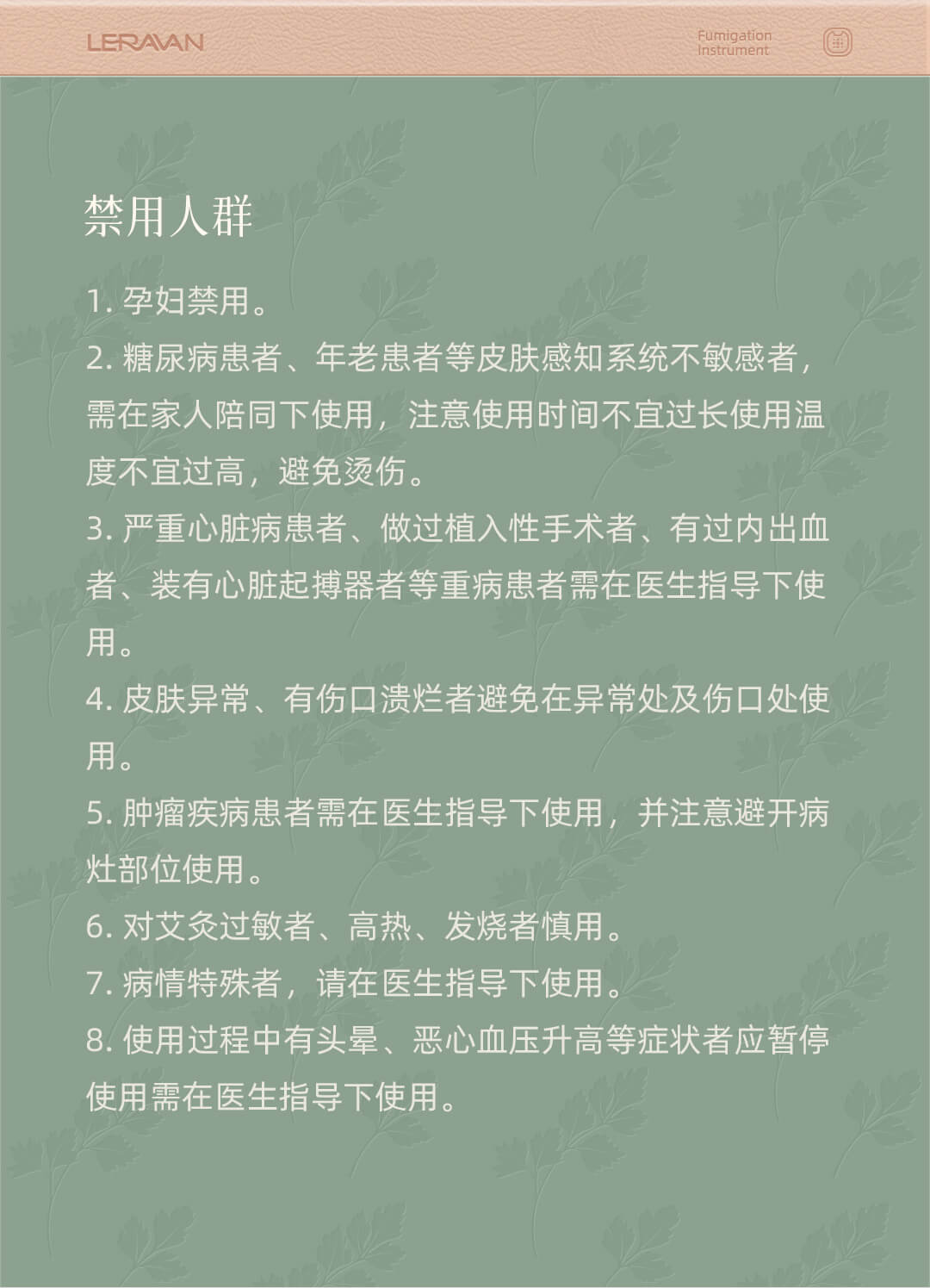 LERAVAN

Fumigation Instrument

禁用人群

1. 孕妇禁用。
2. 糖尿病患者、年老患者等皮肤感知系统不敏感者，需在家人陪同下使用，注意使用时间不宜过长使用温度不宜过高，避免烫伤。
3. 严重心脏病患者、做过植入性手术者、有过内出血者、装有心脏起搏器者等重病患者需在医生指导下使用。
4. 皮肤异常、有伤口溃烂者避免在异常处及伤口处使用。
5. 肿瘤疾病患者需在医生指导下使用，并注意避开病灶部位使用。
6. 对艾灸过敏者、高热、发烧者慎用。
7. 病情特殊者，请在医生指导下使用。
8. 使用过程中有头晕、恶心血压升高等症状者应暂停使用需在医生指导下使用。